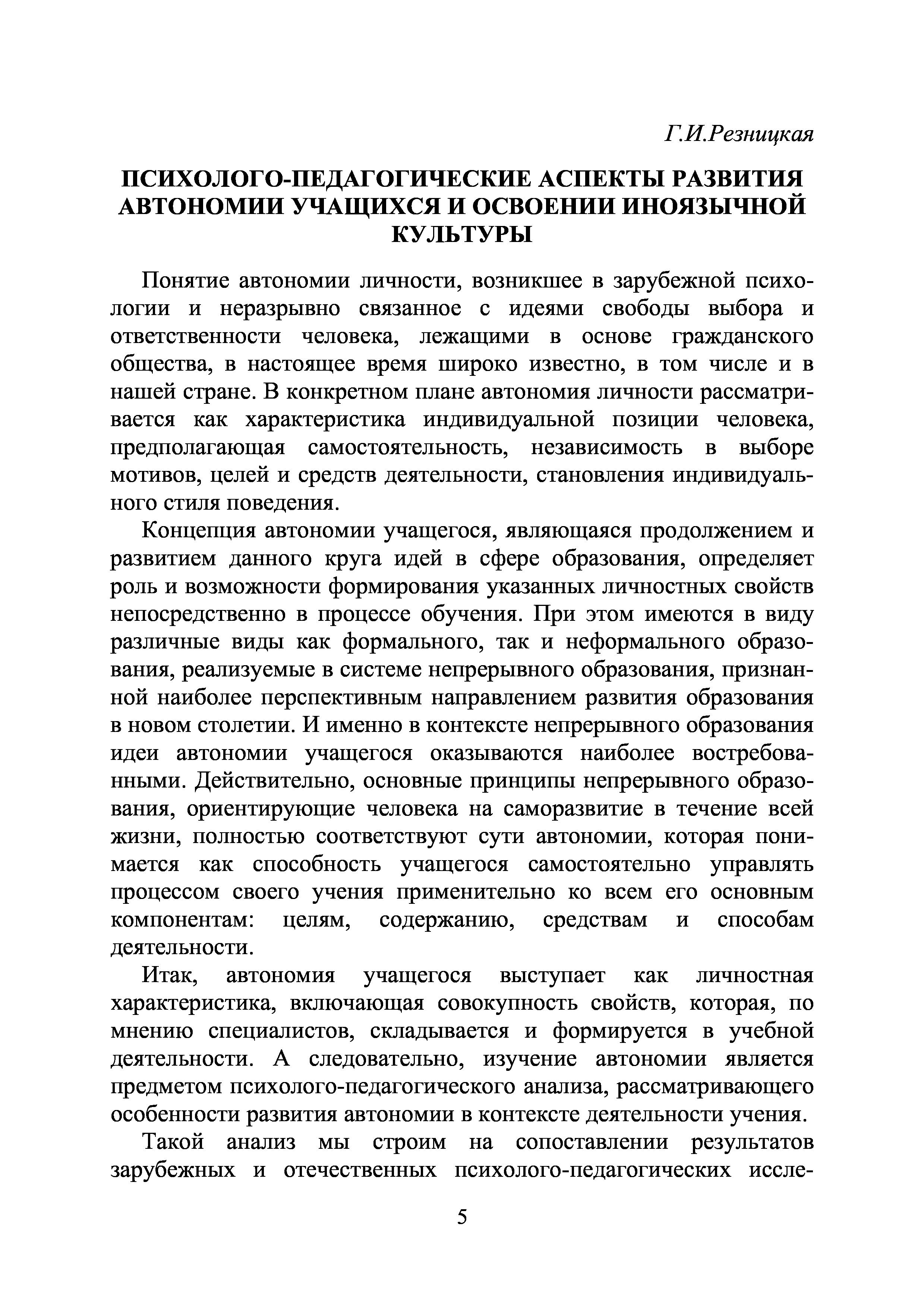 Г.И.Резницкая

ПСИХОЛОГО-ПЕДАГОГИЧЕСКИЕ АСПЕКТЫ РАЗВИТИЯ АВТОНОМИИ УЧАЩИХСЯ И ОСВОЕНИИ ИНОЯЗЫЧНОЙ КУЛЬТУРЫ

Понятие автономии личности, возникшее в зарубежной психологии и неразрывно связанное с идеями свободы выбора и ответственности человека, лежащими в основе гражданского общества, в настоящее время широко известно, в том числе и в нашей стране. В конкретном плане автономия личности рассматривается как характеристика индивидуальной позиции человека, предполагающая самостоятельность, независимость в выборе мотивов, целей и средств деятельности, становления индивидуального стиля поведения.

Концепция автономии учащегося, являющаяся продолжением и развитием данного круга идей в сфере образования, определяет роль и возможности формирования указанных личностных свойств непосредственно в процессе обучения. При этом имеются в виду различные виды как формального, так и неформального образования, реализуемые в системе непрерывного образования, признанной наиболее перспективным направлением развития образования в новом столетии. И именно в контексте непрерывного образования идеи автономии учащегося оказываются наиболее востребованными. Действительно, основные принципы непрерывного образования, ориентирующие человека на саморазвитие в течение всей жизни, полностью соответствуют сути автономии, которая понимается как способность учащегося самостоятельно управлять процессом своего учения применительно ко всем его основным компонентам: целям, содержанию, средствам и способам деятельности.

Итак, автономия учащегося выступает как личностная характеристика, включающая совокупность свойств, которая, по мнению специалистов, складывается и формируется в учебной деятельности. А следовательно, изучение автономии является предметом психолого-педагогического анализа, рассматривающего особенности развития автономии в контексте деятельности учения.

Такой анализ мы строим на сопоставлении результатов зарубежных и отечественных психолого-педагогических иссле-

5